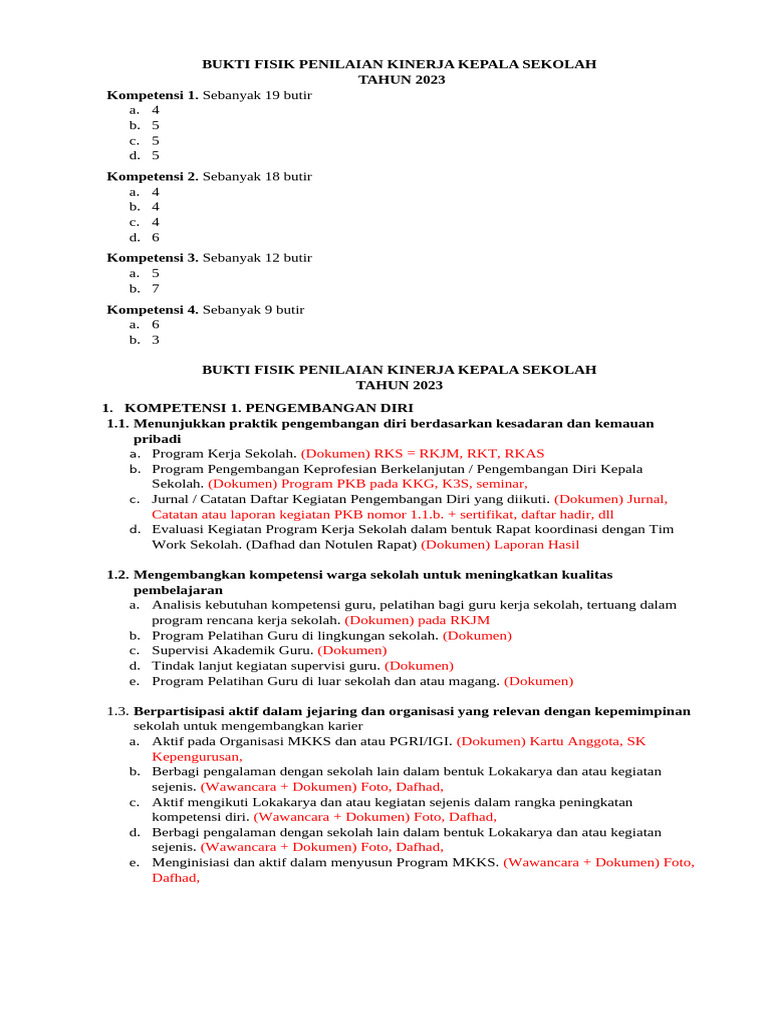 BUKTI FISIK PENILAIAN KINERJA KEPALA SEKOLAH
TAHUN 2023

Kompetensi 1. Sebanyak 19 butir
a. 4
b. 5
c. 5
d. 5

Kompetensi 2. Sebanyak 18 butir
a. 4
b. 4
c. 4
d. 6

Kompetensi 3. Sebanyak 12 butir
a. 5
b. 7

Kompetensi 4. Sebanyak 9 butir
a. 6
b. 3

BUKTI FISIK PENILAIAN KINERJA KEPALA SEKOLAH
TAHUN 2023

1. KOMPETENSI 1. PENGEMBANGAN DIRI
1.1. Menunjukkan praktik pengembangan diri berdasarkan kesadaran dan kemauan pribadi
a. Program Kerja Sekolah. (Dokumen) RKS = RKJM, RKT, RKAS
b. Program Pengembangan Keprofesian Berkelanjutan / Pengembangan Diri Kepala Sekolah. (Dokumen) Program PKB pada KKG, K3S, seminar,
c. Jurnal / Catatan Daftar Kegiatan Pengembangan Diri yang diikuti. (Dokumen) Jurnal, Catatan atau laporan kegiatan PKB nomor 1.1.b. + sertifikat, daftar hadir, dll
d. Evaluasi Kegiatan Program Kerja Sekolah dalam bentuk Rapat koordinasi dengan Tim Work Sekolah. (Dafhad dan Notulen Rapat) (Dokumen) Laporan Hasil

1.2. Mengembangkan kompetensi warga sekolah untuk meningkatkan kualitas pembelajaran
a. Analisis kebutuhan kompetensi guru, pelatihan bagi guru kerja sekolah, tertuang dalam program rencana kerja sekolah. (Dokumen) pada RKJM
b. Program Pelatihan Guru di lingkungan sekolah. (Dokumen)
c. Supervisi Akademik Guru. (Dokumen)
d. Tindak lanjut kegiatan supervisi guru. (Dokumen)
e. Program Pelatihan Guru di luar sekolah dan atau magang. (Dokumen)

1.3. Berpartisipasi aktif dalam jejaring dan organisasi yang relevan dengan kepemimpinan sekolah untuk mengembangkan karier
a. Aktif pada Organisasi MKKS dan atau PGRI/IGI. (Dokumen) Kartu Anggota, SK Kepengurusan,
b. Berbagi pengalaman dengan sekolah lain dalam bentuk Lokakarya dan atau kegiatan sejenis. (Wawancara + Dokumen) Foto, Dafhad,
c. Aktif mengikuti Lokakarya dan atau kegiatan sejenis dalam rangka peningkatan kompetensi diri. (Wawancara + Dokumen) Foto, Dafhad,
d. Berbagi pengalaman dengan sekolah lain dalam bentuk Lokakarya dan atau kegiatan sejenis. (Wawancara + Dokumen) Foto, Dafhad,
e. Menginisiasi dan aktif dalam menyusun Program MKKS. (Wawancara + Dokumen) Foto, Dafhad,